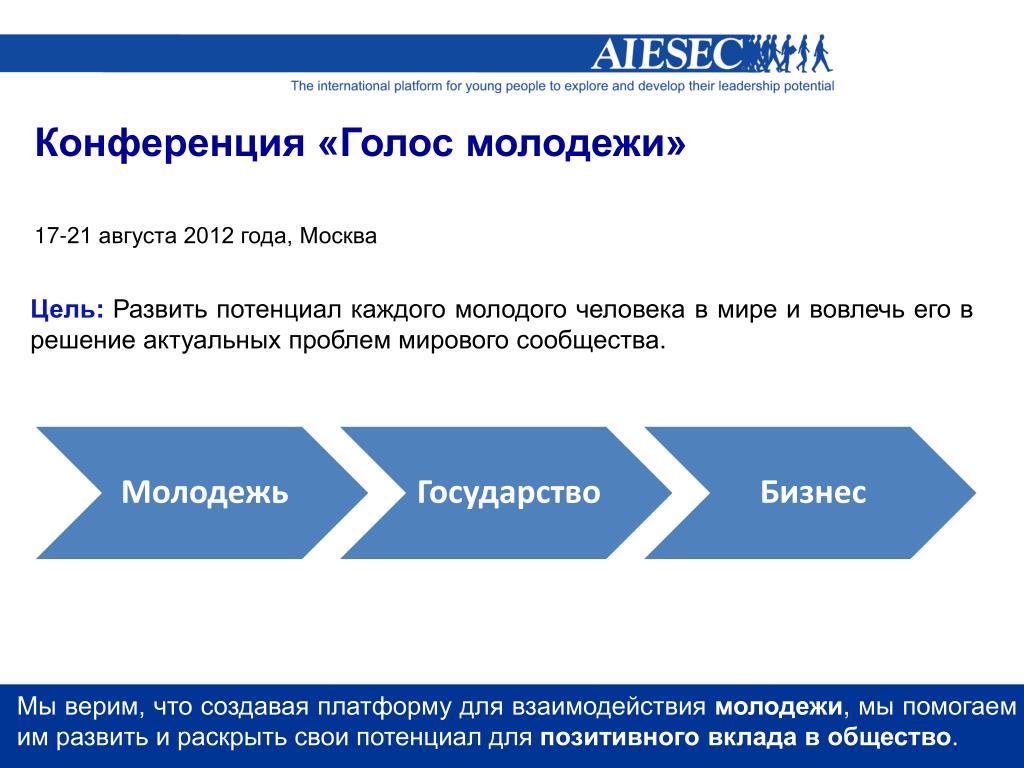 AIESEC
The international platform for young people to explore and develop their leadership potential

Конференция «Голос молодежи»

17-21 августа 2012 года, Москва

Цель: Развить потенциал каждого молодого человека в мире и вовлечь его в решение актуальных проблем мирового сообщества.

Молодежь

Государство

Бизнес

Мы верим, что создавая платформу для взаимодействия молодежи, мы помогаем им развить и раскрыть свои потенциал для позитивного вклада в общество.